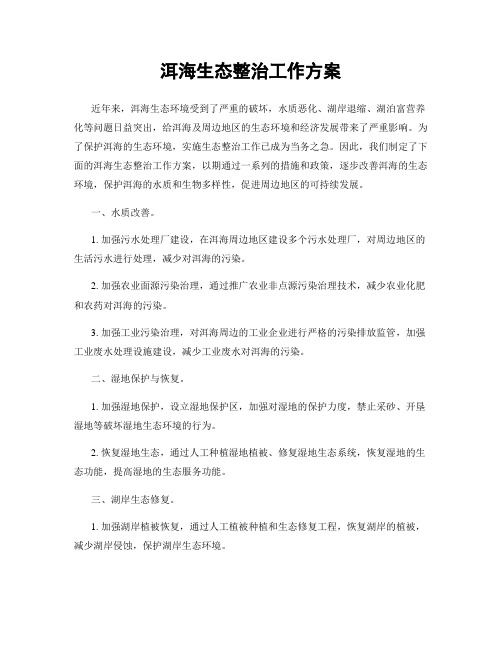 洱海生态整治工作方案

近年来，洱海生态环境受到了严重的破坏，水质恶化、湖岸退缩、湖泊富营养化等问题日益突出，给洱海及周边地区的生态环境和经济发展带来了严重影响。为了保护洱海的生态环境，实施生态整治工作已成为当务之急。因此，我们制定了下面的洱海生态整治工作方案，以期通过一系列的措施和政策，逐步改善洱海的生态环境，保护洱海的水质和生物多样性，促进周边地区的可持续发展。

一、水质改善。

1. 加强污水处理厂建设，在洱海周边地区建设多个污水处理厂，对周边地区的生活污水进行处理，减少对洱海的污染。

2. 加强农业面源污染治理，通过推广农业非点源污染治理技术，减少农业化肥和农药对洱海的污染。

3. 加强工业污染治理，对洱海周边的工业企业进行严格的污染排放监管，加强工业废水处理设施建设，减少工业废水对洱海的污染。

二、湿地保护与恢复。

1. 加强湿地保护，设立湿地保护区，加强对湿地的保护力度，禁止采砂、开垦湿地等破坏湿地生态环境的行为。

2. 恢复湿地生态，通过人工种植湿地植被、修复湿地生态系统，恢复湿地的生态功能，提高湿地的生态服务功能。

三、湖岸生态修复。

1. 加强湖岸植被恢复，通过人工植被种植和生态修复工程，恢复湖岸的植被，减少湖岸侵蚀，保护湖岸生态环境。